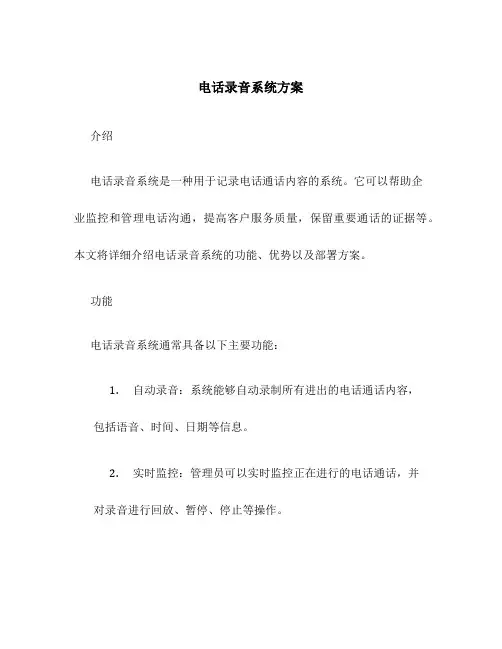 电话录音系统方案

介绍

电话录音系统是一种用于记录电话通话内容的系统。它可以帮助企业监控和管理电话沟通，提高客户服务质量，保留重要通话的证据等。本文将详细介绍电话录音系统的功能、优势以及部署方案。

功能

电话录音系统通常具备以下主要功能：

1. 自动录音：系统能够自动录制所有进出的电话通话内容，包括语音、时间、日期等信息。

2. 实时监控：管理员可以实时监控正在进行的电话通话，并对录音进行回放、暂停、停止等操作。